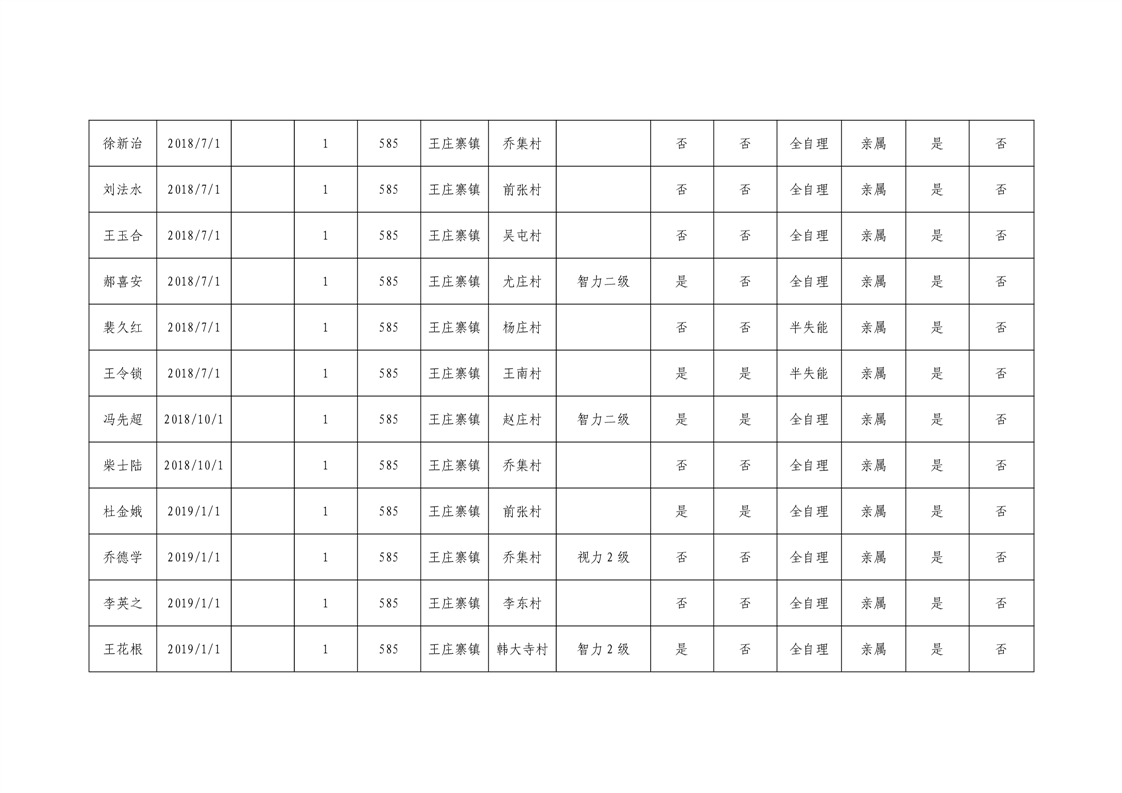 | 徐新治 | 2018/7/1 |  | 1 | 585 | 王庄寨镇 | 乔集村 |  | 否 | 否 | 全自理 | 亲属 | 是 | 否 |
|---|---|---|---|---|---|---|---|---|---|---|---|---|---|
| 刘法水 | 2018/7/1 |  | 1 | 585 | 王庄寨镇 | 前张村 |  | 否 | 否 | 全自理 | 亲属 | 是 | 否 |
| 王玉合 | 2018/7/1 |  | 1 | 585 | 王庄寨镇 | 吴屯村 |  | 否 | 否 | 全自理 | 亲属 | 是 | 否 |
| 郝喜安 | 2018/7/1 |  | 1 | 585 | 王庄寨镇 | 尤庄村 | 智力二级 | 是 | 否 | 全自理 | 亲属 | 是 | 否 |
| 裴久红 | 2018/7/1 |  | 1 | 585 | 王庄寨镇 | 杨庄村 |  | 否 | 否 | 半失能 | 亲属 | 是 | 否 |
| 王令锁 | 2018/7/1 |  | 1 | 585 | 王庄寨镇 | 王南村 |  | 是 | 是 | 半失能 | 亲属 | 是 | 否 |
| 冯先超 | 2018/10/1 |  | 1 | 585 | 王庄寨镇 | 赵庄村 | 智力二级 | 是 | 是 | 全自理 | 亲属 | 是 | 否 |
| 柴士陆 | 2018/10/1 |  | 1 | 585 | 王庄寨镇 | 乔集村 |  | 否 | 否 | 全自理 | 亲属 | 是 | 否 |
| 杜金娥 | 2019/1/1 |  | 1 | 585 | 王庄寨镇 | 前张村 |  | 是 | 是 | 全自理 | 亲属 | 是 | 否 |
| 乔德学 | 2019/1/1 |  | 1 | 585 | 王庄寨镇 | 乔集村 | 视力2级 | 否 | 否 | 全自理 | 亲属 | 是 | 否 |
| 李英之 | 2019/1/1 |  | 1 | 585 | 王庄寨镇 | 李东村 |  | 否 | 否 | 全自理 | 亲属 | 是 | 否 |
| 王花根 | 2019/1/1 |  | 1 | 585 | 王庄寨镇 | 韩大寺村 | 智力2级 | 是 | 否 | 全自理 | 亲属 | 是 | 否 |